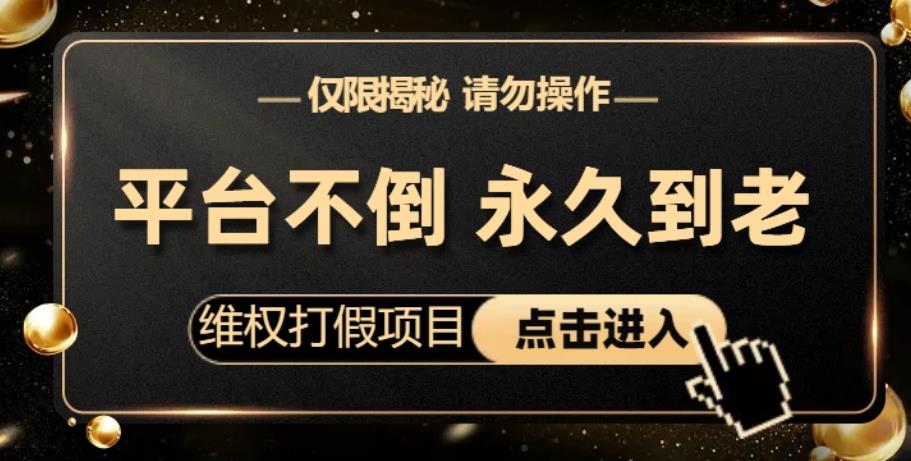 —仅限揭秘 请勿操作—

平台不倒 永久到老

维权打假项目 点击进入